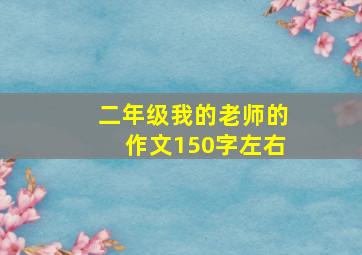 二年级我的老师的作文150字左右